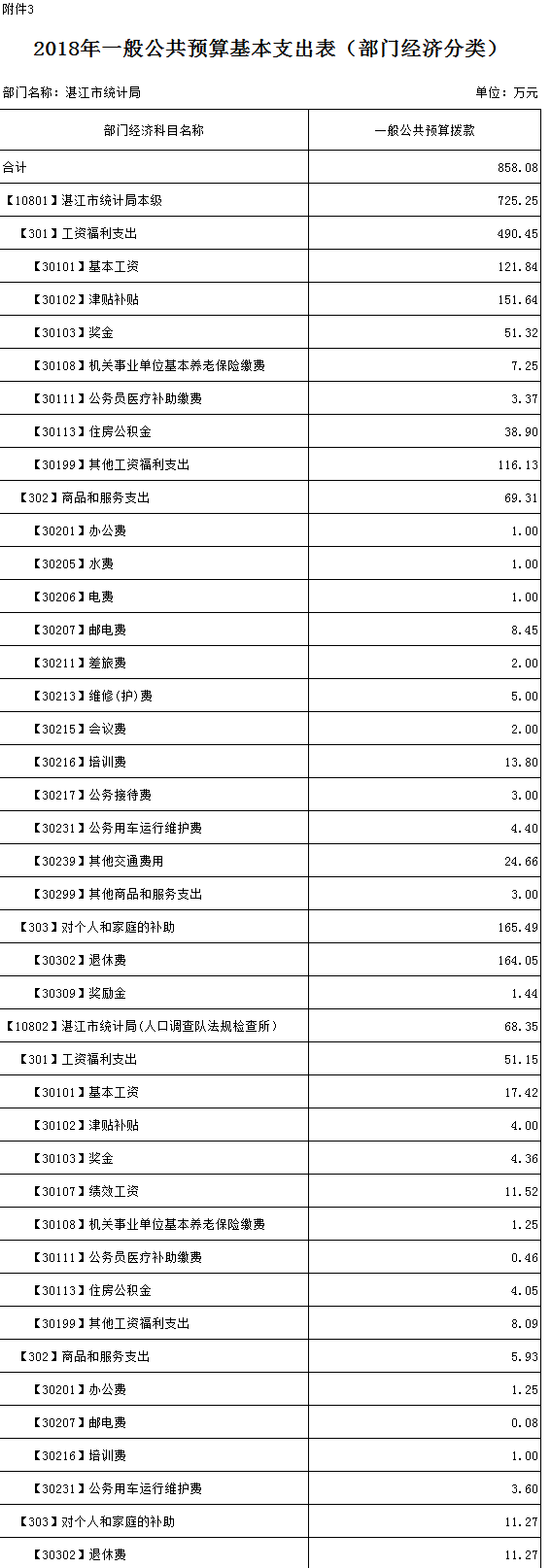 附件3

2018年一般公共预算基本支出表（部门经济分类）

部门名称：湛江市统计局 单位：万元

| 部门经济科目名称 | 一般公共预算拨款 |
|---|---|
| 合计 | 858.08 |
| 【10801】湛江市统计局本级 | 725.25 |
| 【301】工资福利支出 | 490.45 |
| 【30101】基本工资 | 121.84 |
| 【30102】津贴补贴 | 151.64 |
| 【30103】奖金 | 51.32 |
| 【30108】机关事业单位基本养老保险缴费 | 7.25 |
| 【30111】公务员医疗补助缴费 | 3.37 |
| 【30113】住房公积金 | 38.90 |
| 【30199】其他工资福利支出 | 116.13 |
| 【302】商品和服务支出 | 69.31 |
| 【30201】办公费 | 1.00 |
| 【30205】水费 | 1.00 |
| 【30206】电费 | 1.00 |
| 【30207】邮电费 | 8.45 |
| 【30211】差旅费 | 2.00 |
| 【30213】维修(护)费 | 5.00 |
| 【30215】会议费 | 2.00 |
| 【30216】培训费 | 13.80 |
| 【30217】公务接待费 | 3.00 |
| 【30231】公务用车运行维护费 | 4.40 |
| 【30239】其他交通费用 | 24.66 |
| 【30299】其他商品和服务支出 | 3.00 |
| 【303】对个人和家庭的补助 | 165.49 |
| 【30302】退休费 | 164.05 |
| 【30309】奖励金 | 1.44 |
| 【10802】湛江市统计局(人口调查队法规检查所) | 68.35 |
| 【301】工资福利支出 | 51.15 |
| 【30101】基本工资 | 17.42 |
| 【30102】津贴补贴 | 4.00 |
| 【30103】奖金 | 4.36 |
| 【30107】绩效工资 | 11.52 |
| 【30108】机关事业单位基本养老保险缴费 | 1.25 |
| 【30111】公务员医疗补助缴费 | 0.46 |
| 【30113】住房公积金 | 4.05 |
| 【30199】其他工资福利支出 | 8.09 |
| 【302】商品和服务支出 | 5.93 |
| 【30201】办公费 | 1.25 |
| 【30207】邮电费 | 0.08 |
| 【30216】培训费 | 1.00 |
| 【30231】公务用车运行维护费 | 3.60 |
| 【303】对个人和家庭的补助 | 11.27 |
| 【30302】退休费 | 11.27 |